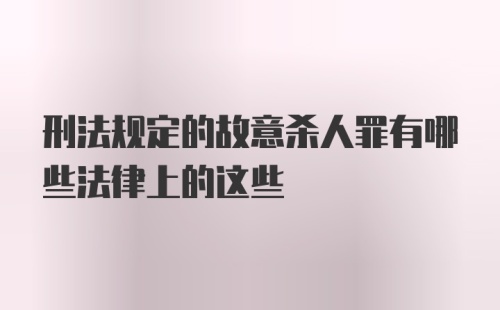 刑法规定的故意杀人罪有哪些法律上的这些